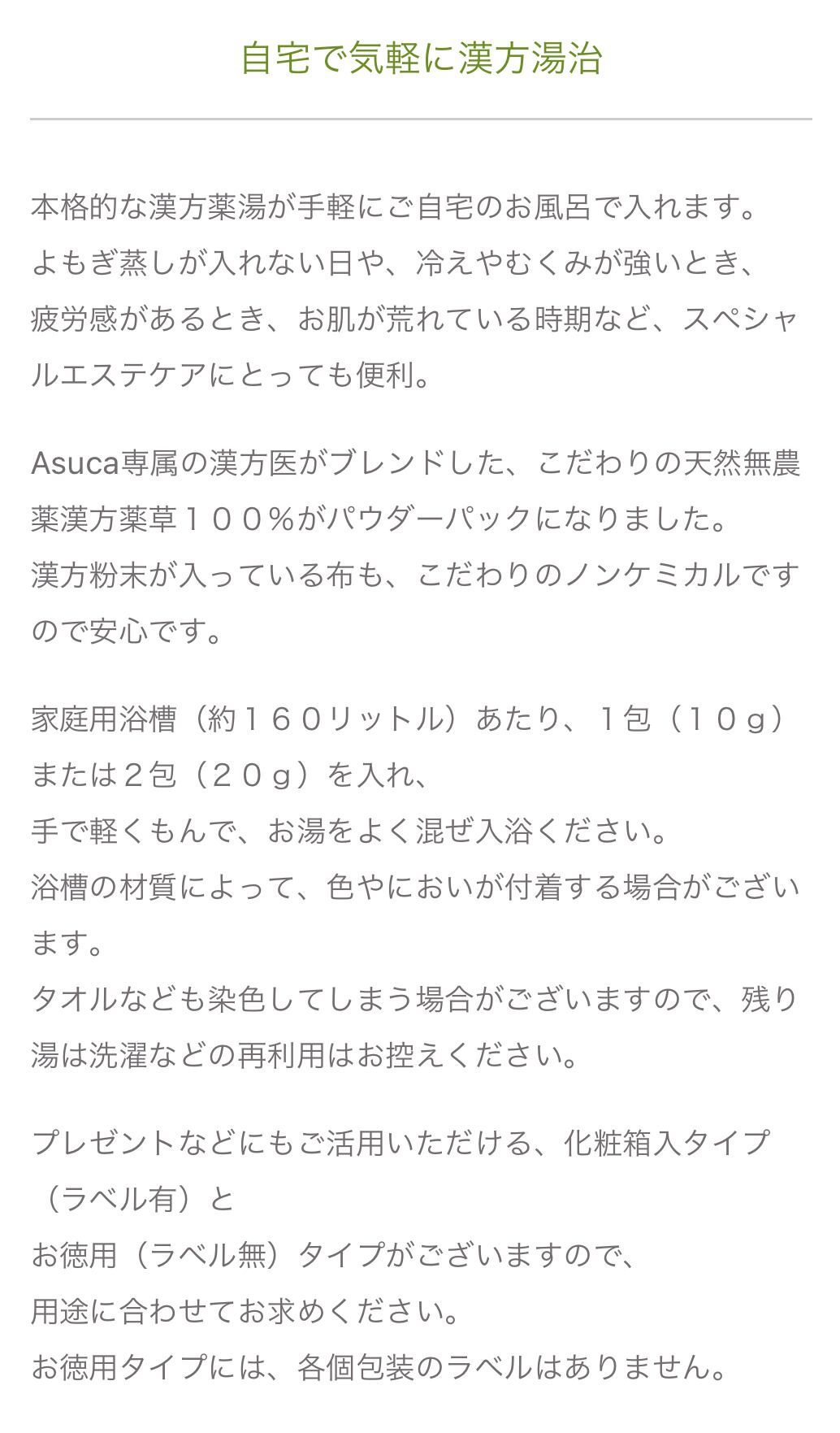 自宅で気軽に漢方湯治

本格的な漢方薬湯が手軽にご自宅のお風呂で入れます。
よもぎ蒸しが入れない日や、冷えやむくみが強いとき、
疲労感があるとき、お肌が荒れている時期など、スペシャルエステケアにとっても便利。

Asuca専属の漢方医がブレンドした、こだわりの天然無農薬漢方薬草１００％がパウダーパックになりました。
漢方粉末が入っている布も、こだわりのノンケミカルですので安心です。

家庭用浴槽（約１６０リットル）あたり、１包（１０ｇ）または２包（２０ｇ）を入れ、
手で軽くもんで、お湯をよく混ぜ入浴ください。
浴槽の材質によって、色やにおいが付着する場合がございます。
タオルなども染色してしまう場合がございますので、残り湯は洗濯などの再利用はお控えください。

プレゼントなどにもご活用いただける、化粧箱入タイプ（ラベル有）と
お徳用（ラベル無）タイプがございますので、
用途に合わせてお求めください。
お徳用タイプには、各個包装のラベルはありません。